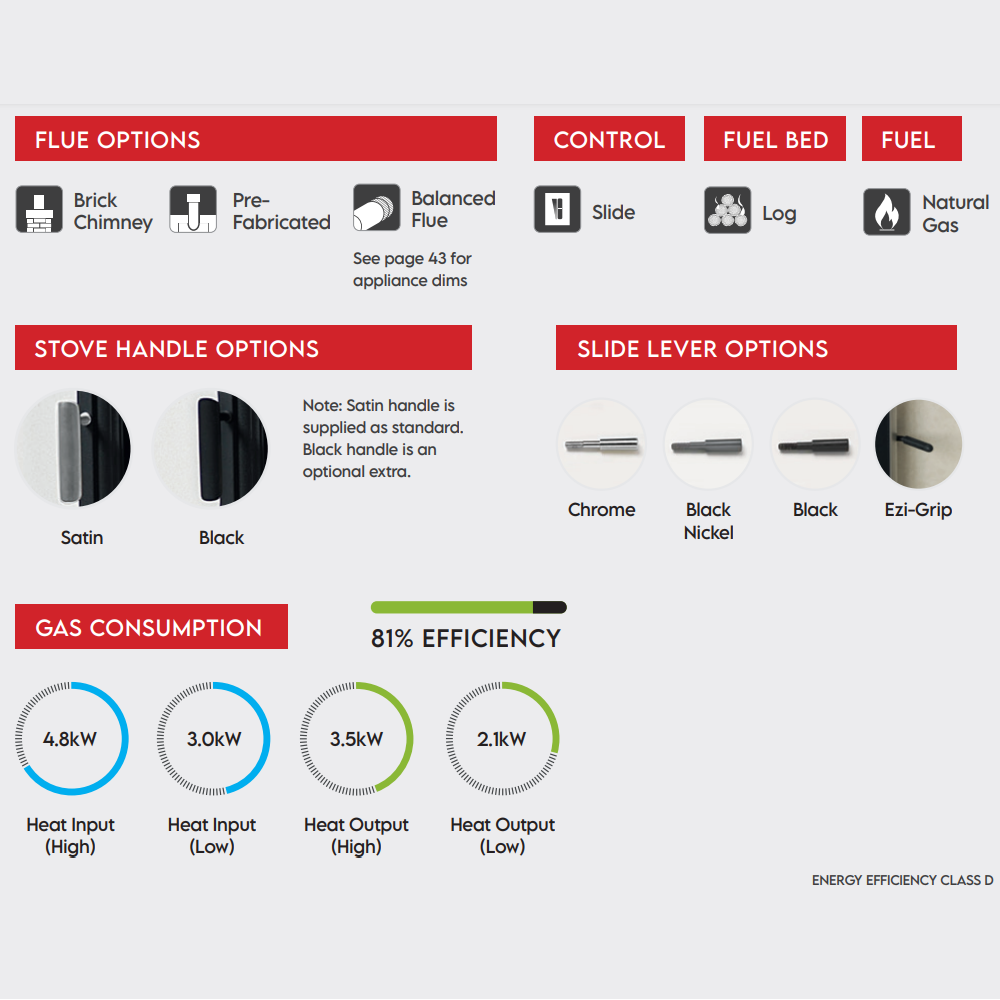 FLUE OPTIONS

Brick Chimney

Pre-Fabricated

Balanced Flue

See page 43 for appliance dims

CONTROL

Slide

FUEL BED

Log

FUEL

Natural Gas

STOVE HANDLE OPTIONS

Satin

Black

Note: Satin handle is supplied as standard. Black handle is an optional extra.

SLIDE LEVER OPTIONS

Chrome

Black Nickel

Black

Ezi-Grip

GAS CONSUMPTION

81% EFFICIENCY

4.8kW
Heat Input (High)

3.0kW
Heat Input (Low)

3.5kW
Heat Output (High)

2.1kW
Heat Output (Low)

ENERGY EFFICIENCY CLASS D